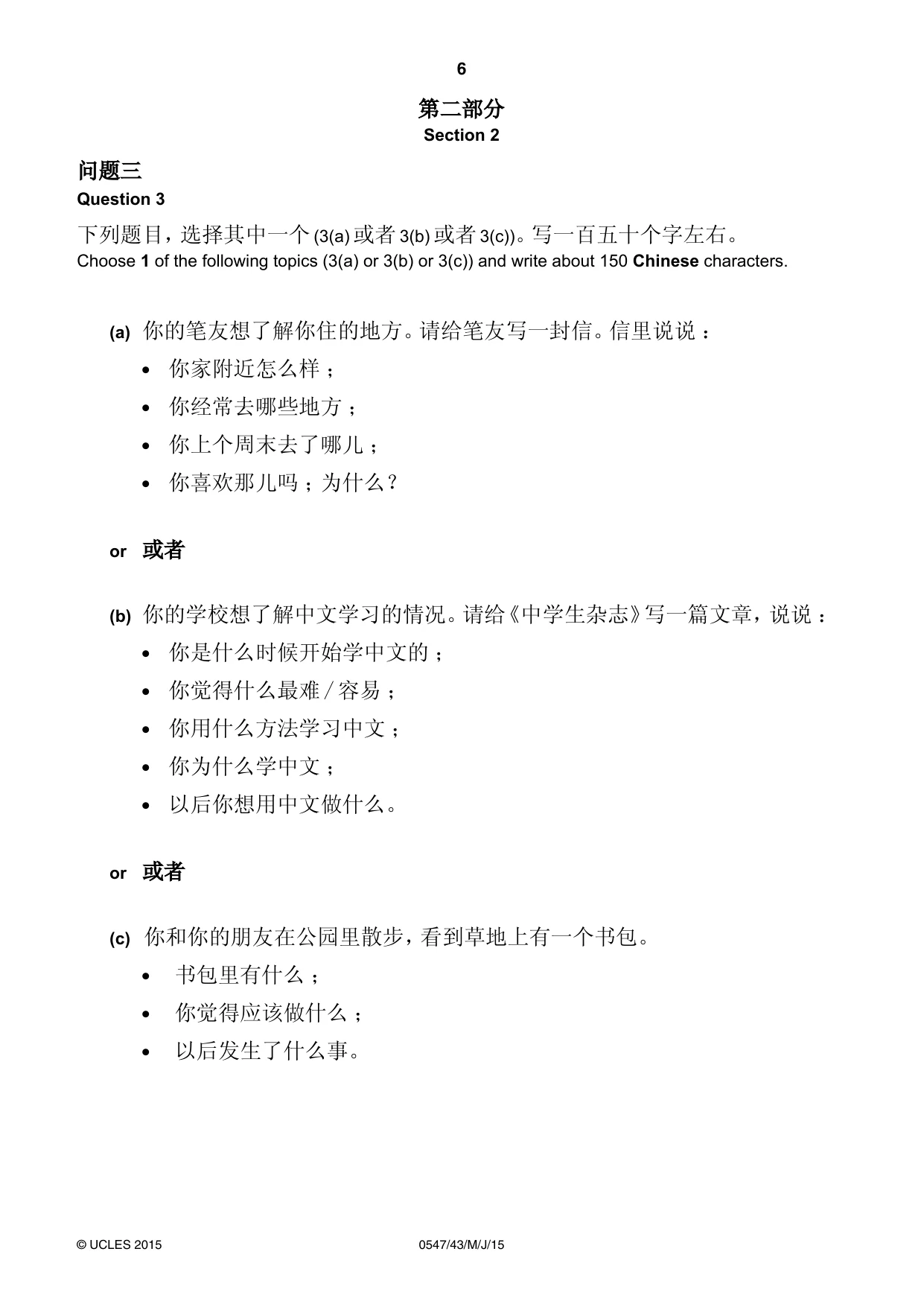 6

第二部分
Section 2

问题三
Question 3

下列题目，选择其中一个(3(a)或者3(b)或者3(c))。写一百五十个字左右。
Choose 1 of the following topics (3(a) or 3(b) or 3(c)) and write about 150 Chinese characters.

(a) 你的笔友想了解你住的地方。请给笔友写一封信。信里说说：
• 你家附近怎么样；
• 你经常去哪些地方；
• 你上个周末去了哪儿；
• 你喜欢那儿吗；为什么？

or 或者

(b) 你的学校想了解中文学习的情况。请给《中学生杂志》写一篇文章，说说：
• 你是什么时候开始学中文的；
• 你觉得什么最难/容易；
• 你用什么方法学习中文；
• 你为什么学中文；
• 以后你想用中文做什么。

or 或者

(c) 你和你的朋友在公园里散步，看到草地上有一个书包。
• 书包里有什么；
• 你觉得应该做什么；
• 以后发生了什么事。

© UCLES 2015 0547/43/M/J/15